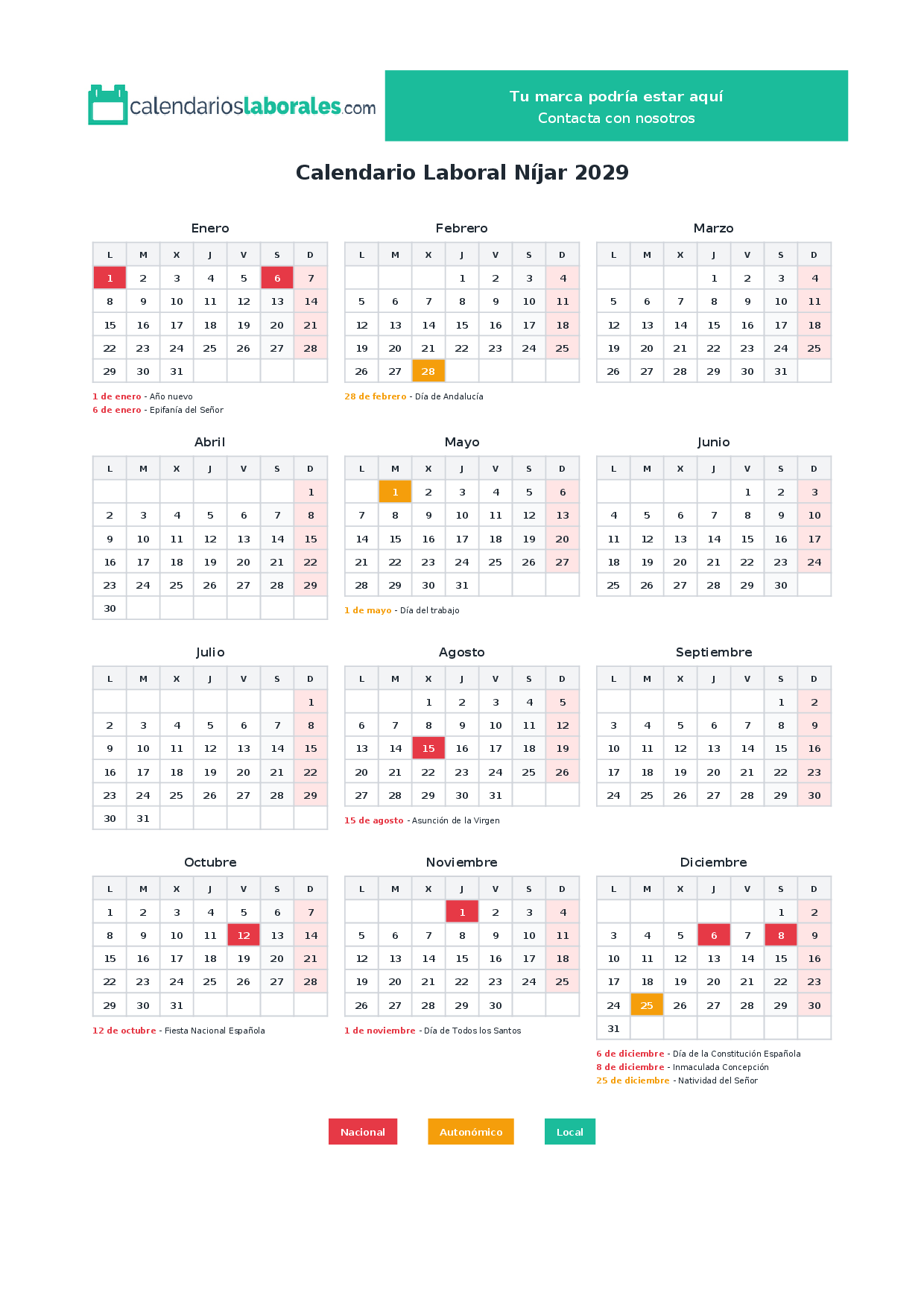 calendarioslaborales.com

Tu marca podría estar aquí
Contacta con nosotros

Calendario Laboral Níjar 2029

Enero

| L | M | X | J | V | S | D |
|---|---|---|---|---|---|---|
| 1 | 2 | 3 | 4 | 5 | 6 | 7 |
| 8 | 9 | 10 | 11 | 12 | 13 | 14 |
| 15 | 16 | 17 | 18 | 19 | 20 | 21 |
| 22 | 23 | 24 | 25 | 26 | 27 | 28 |
| 29 | 30 | 31 | | | | |

1 de enero - Año nuevo
6 de enero - Epifanía del Señor

Febrero

| L | M | X | J | V | S | D |
|---|---|---|---|---|---|---|
| | | | 1 | 2 | 3 | 4 |
| 5 | 6 | 7 | 8 | 9 | 10 | 11 |
| 12 | 13 | 14 | 15 | 16 | 17 | 18 |
| 19 | 20 | 21 | 22 | 23 | 24 | 25 |
| 26 | 27 | 28 | | | | |

28 de febrero - Día de Andalucía

Marzo

| L | M | X | J | V | S | D |
|---|---|---|---|---|---|---|
| | | | 1 | 2 | 3 | 4 |
| 5 | 6 | 7 | 8 | 9 | 10 | 11 |
| 12 | 13 | 14 | 15 | 16 | 17 | 18 |
| 19 | 20 | 21 | 22 | 23 | 24 | 25 |
| 26 | 27 | 28 | 29 | 30 | 31 | |

Abril

| L | M | X | J | V | S | D |
|---|---|---|---|---|---|---|
| | | | | | | 1 |
| 2 | 3 | 4 | 5 | 6 | 7 | 8 |
| 9 | 10 | 11 | 12 | 13 | 14 | 15 |
| 16 | 17 | 18 | 19 | 20 | 21 | 22 |
| 23 | 24 | 25 | 26 | 27 | 28 | 29 |
| 30 | | | | | | |

Mayo

| L | M | X | J | V | S | D |
|---|---|---|---|---|---|---|
| | 1 | 2 | 3 | 4 | 5 | 6 |
| 7 | 8 | 9 | 10 | 11 | 12 | 13 |
| 14 | 15 | 16 | 17 | 18 | 19 | 20 |
| 21 | 22 | 23 | 24 | 25 | 26 | 27 |
| 28 | 29 | 30 | 31 | | | |

1 de mayo - Día del trabajo

Junio

| L | M | X | J | V | S | D |
|---|---|---|---|---|---|---|
| | | | | 1 | 2 | 3 |
| 4 | 5 | 6 | 7 | 8 | 9 | 10 |
| 11 | 12 | 13 | 14 | 15 | 16 | 17 |
| 18 | 19 | 20 | 21 | 22 | 23 | 24 |
| 25 | 26 | 27 | 28 | 29 | 30 | |

Julio

| L | M | X | J | V | S | D |
|---|---|---|---|---|---|---|
| | | | | | | 1 |
| 2 | 3 | 4 | 5 | 6 | 7 | 8 |
| 9 | 10 | 11 | 12 | 13 | 14 | 15 |
| 16 | 17 | 18 | 19 | 20 | 21 | 22 |
| 23 | 24 | 25 | 26 | 27 | 28 | 29 |
| 30 | 31 | | | | | |

Agosto

| L | M | X | J | V | S | D |
|---|---|---|---|---|---|---|
| | | 1 | 2 | 3 | 4 | 5 |
| 6 | 7 | 8 | 9 | 10 | 11 | 12 |
| 13 | 14 | 15 | 16 | 17 | 18 | 19 |
| 20 | 21 | 22 | 23 | 24 | 25 | 26 |
| 27 | 28 | 29 | 30 | 31 | | |

15 de agosto - Asunción de la Virgen

Septiembre

| L | M | X | J | V | S | D |
|---|---|---|---|---|---|---|
| | | | | | 1 | 2 |
| 3 | 4 | 5 | 6 | 7 | 8 | 9 |
| 10 | 11 | 12 | 13 | 14 | 15 | 16 |
| 17 | 18 | 19 | 20 | 21 | 22 | 23 |
| 24 | 25 | 26 | 27 | 28 | 29 | 30 |

Octubre

| L | M | X | J | V | S | D |
|---|---|---|---|---|---|---|
| 1 | 2 | 3 | 4 | 5 | 6 | 7 |
| 8 | 9 | 10 | 11 | 12 | 13 | 14 |
| 15 | 16 | 17 | 18 | 19 | 20 | 21 |
| 22 | 23 | 24 | 25 | 26 | 27 | 28 |
| 29 | 30 | 31 | | | | |

12 de octubre - Fiesta Nacional Española

Noviembre

| L | M | X | J | V | S | D |
|---|---|---|---|---|---|---|
| | | | 1 | 2 | 3 | 4 |
| 5 | 6 | 7 | 8 | 9 | 10 | 11 |
| 12 | 13 | 14 | 15 | 16 | 17 | 18 |
| 19 | 20 | 21 | 22 | 23 | 24 | 25 |
| 26 | 27 | 28 | 29 | 30 | | |

1 de noviembre - Día de Todos los Santos

Diciembre

| L | M | X | J | V | S | D |
|---|---|---|---|---|---|---|
| | | | | | 1 | 2 |
| 3 | 4 | 5 | 6 | 7 | 8 | 9 |
| 10 | 11 | 12 | 13 | 14 | 15 | 16 |
| 17 | 18 | 19 | 20 | 21 | 22 | 23 |
| 24 | 25 | 26 | 27 | 28 | 29 | 30 |
| 31 | | | | | | |

6 de diciembre - Día de la Constitución Española
8 de diciembre - Inmaculada Concepción
25 de diciembre - Natividad del Señor

Nacional Autonómico Local